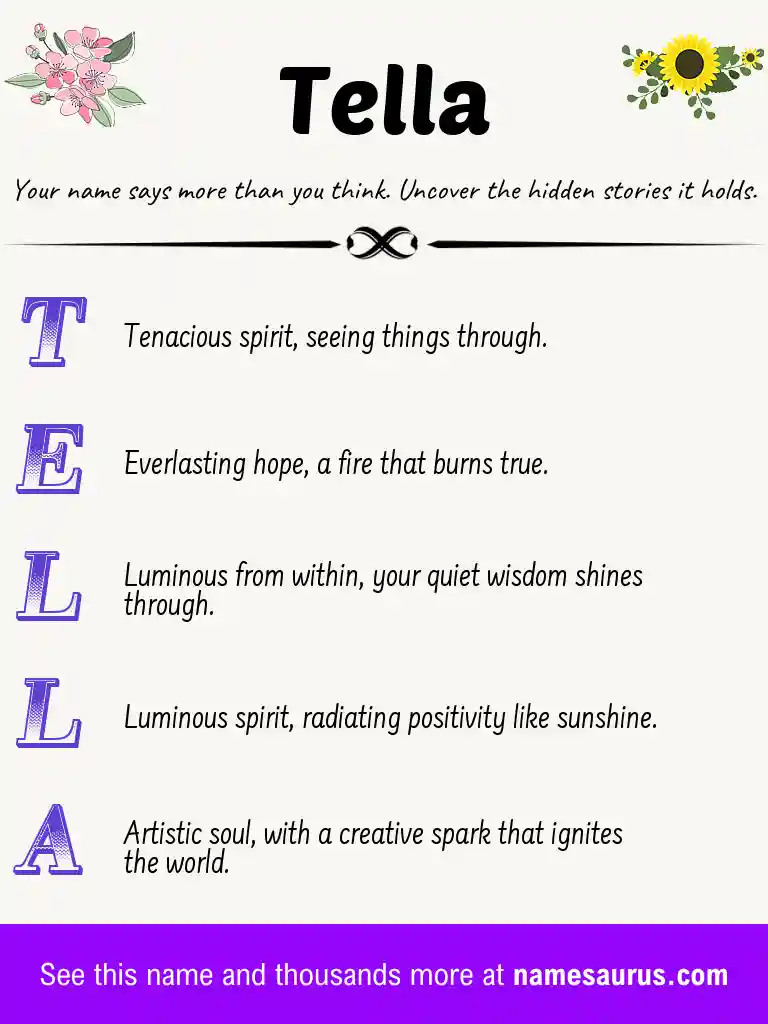 Tella

Your name says more than you think. Uncover the hidden stories it holds.

T Tenacious spirit, seeing things through.

E Everlasting hope, a fire that burns true.

L Luminous from within, your quiet wisdom shines through.

L Luminous spirit, radiating positivity like sunshine.

A Artistic soul, with a creative spark that ignites the world.

See this name and thousands more at namesaurus.com